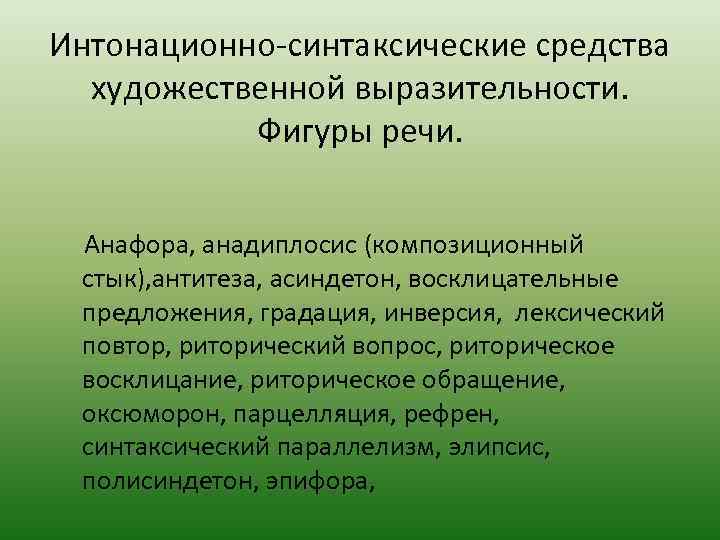 Интонационно-синтаксические средства художественной выразительности. Фигуры речи.

Анафора, анадиплосис (композиционный стык),антитеза, асиндетон, восклицательные предложения, градация, инверсия, лексический повтор, риторический вопрос, риторическое восклицание, риторическое обращение, оксюморон, парцелляция, рефрен, синтаксический параллелизм, элипсис, полисиндетон, эпифора,